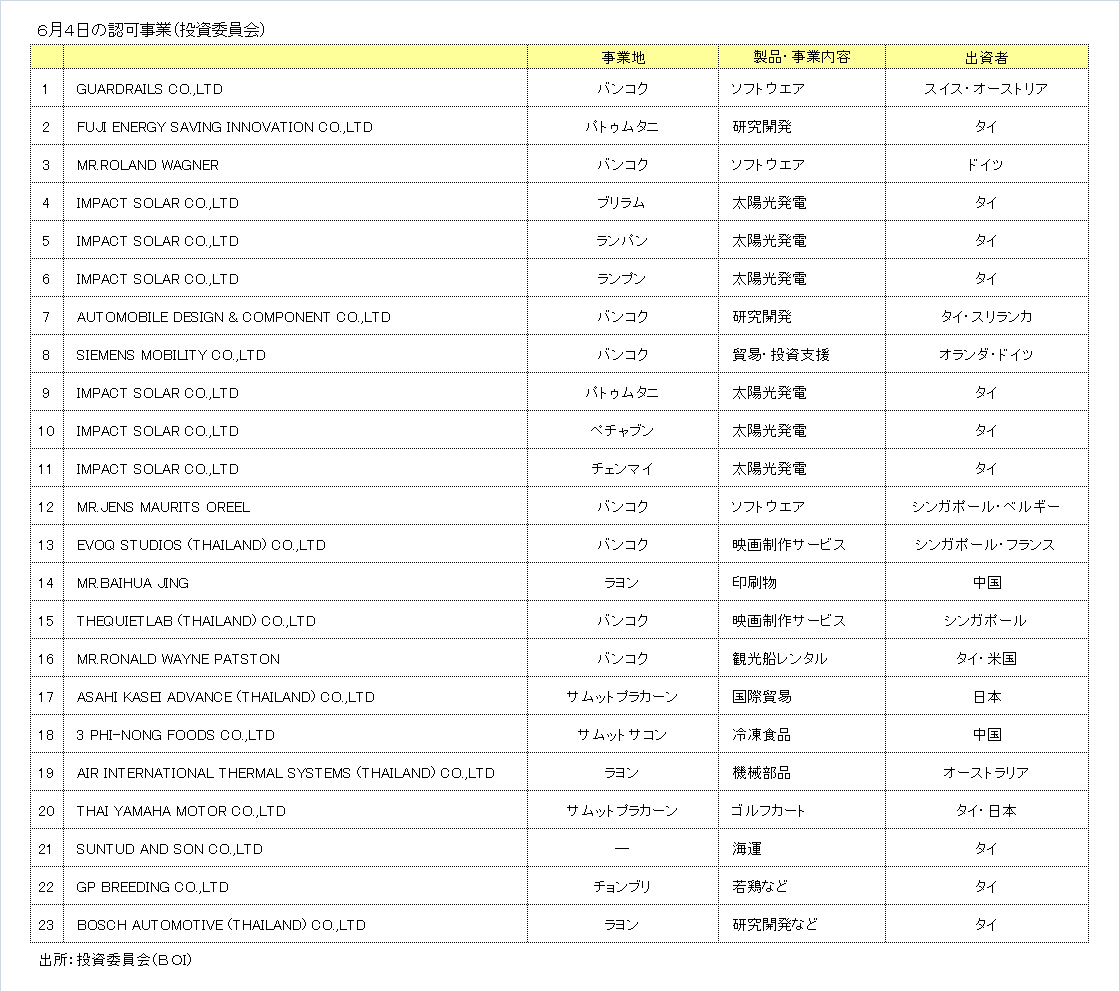 6月4日の認可事業(投資委員会)

|  |  | 事業地 | 製品・事業内容 | 出資者 |
|---|---|---|---|---|
| 1 | GUARDRAILS CO.,LTD | バンコク | ソフトウエア | スイス・オーストリア |
| 2 | FUJI ENERGY SAVING INNOVATION CO.,LTD | パトゥムタニ | 研究開発 | タイ |
| 3 | MR.ROLAND WAGNER | バンコク | ソフトウエア | ドイツ |
| 4 | IMPACT SOLAR CO.,LTD | ブリラム | 太陽光発電 | タイ |
| 5 | IMPACT SOLAR CO.,LTD | ランパン | 太陽光発電 | タイ |
| 6 | IMPACT SOLAR CO.,LTD | ランプン | 太陽光発電 | タイ |
| 7 | AUTOMOBILE DESIGN & COMPONENT CO.,LTD | バンコク | 研究開発 | タイ・スリランカ |
| 8 | SIEMENS MOBILITY CO.,LTD | バンコク | 貿易・投資支援 | オランダ・ドイツ |
| 9 | IMPACT SOLAR CO.,LTD | パトゥムタニ | 太陽光発電 | タイ |
| 10 | IMPACT SOLAR CO.,LTD | ペチャブン | 太陽光発電 | タイ |
| 11 | IMPACT SOLAR CO.,LTD | チェンマイ | 太陽光発電 | タイ |
| 12 | MR.JENS MAURITS OREEL | バンコク | ソフトウエア | シンガポール・ベルギー |
| 13 | EVOQ STUDIOS (THAILAND) CO.,LTD | バンコク | 映画制作サービス | シンガポール・フランス |
| 14 | MR.BAIHUA JING | ラヨン | 印刷物 | 中国 |
| 15 | THEQUIETLAB (THAILAND) CO.,LTD | バンコク | 映画制作サービス | シンガポール |
| 16 | MR.RONALD WAYNE PATSTON | バンコク | 観光船レンタル | タイ・米国 |
| 17 | ASAHI KASEI ADVANCE (THAILAND) CO.,LTD | サムットプラカーン | 国際貿易 | 日本 |
| 18 | 3 PHI-NONG FOODS CO.,LTD | サムットサコン | 冷凍食品 | 中国 |
| 19 | AIR INTERNATIONAL THERMAL SYSTEMS (THAILAND) CO.,LTD | ラヨン | 機械部品 | オーストラリア |
| 20 | THAI YAMAHA MOTOR CO.,LTD | サムットプラカーン | ゴルフカート | タイ・日本 |
| 21 | SUNTUD AND SON CO.,LTD | ー | 海運 | タイ |
| 22 | GP BREEDING CO.,LTD | チョンブリ | 若鶏など | タイ |
| 23 | BOSCH AUTOMOTIVE (THAILAND) CO.,LTD | ラヨン | 研究開発など | タイ |

出所:投資委員会(BOI)